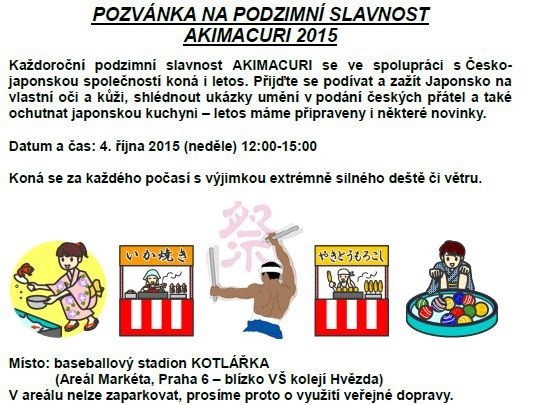 POZVÁNKA NA PODZIMNÍ SLAVNOST
AKIMACURI 2015

Každoroční podzimní slavnost AKIMACURI se ve spolupráci s Česko-japonskou společností koná i letos. Přijďte se podívat a zažít Japonsko na vlastní oči a kůži, shlédnout ukázky umění v podání českých přátel a také ochutnat japonskou kuchyni – letos máme připraveny i některé novinky.

Datum a čas: 4. října 2015 (neděle) 12:00-15:00

Koná se za každého počasí s výjimkou extrémně silného deště či větru.

祭

いか焼き

やきとうもろこし

Místo: baseballový stadion KOTLÁŘKA
(Areál Markéta, Praha 6 – blízko VŠ kolejí Hvězda)
V areálu nelze zaparkovat, prosíme proto o využití veřejné dopravy.